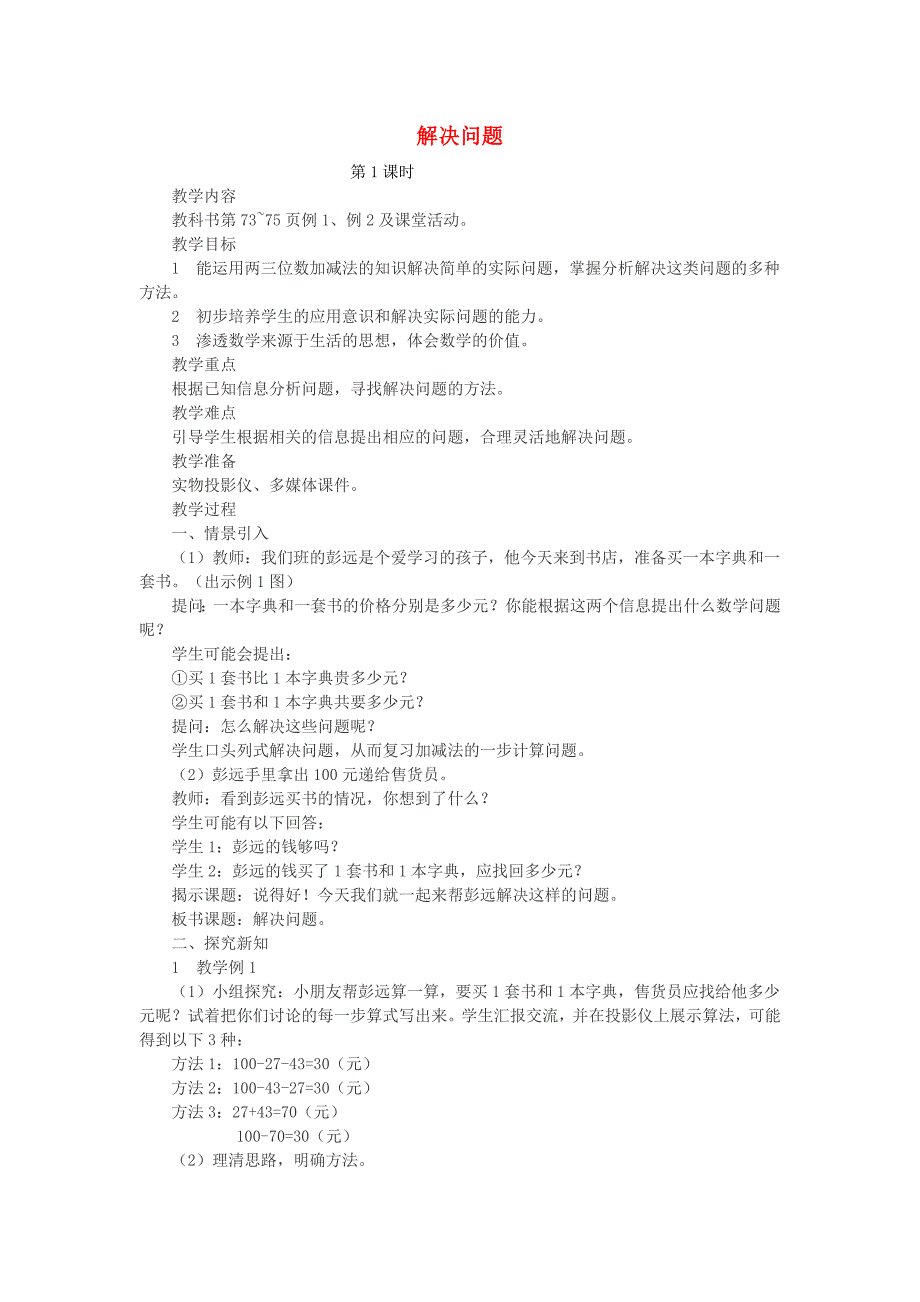 解决问题

第 1 课时

教学内容

教科书第 73~75 页例 1、例 2 及课堂活动。

教学目标

1　能运用两三位数加减法的知识解决简单的实际问题，掌握分析解决这类问题的多种方法。

2　初步培养学生的应用意识和解决实际问题的能力。

3　渗透数学来源于生活的思想，体会数学的价值。

教学重点

根据已知信息分析问题，寻找解决问题的方法。

教学难点

引导学生根据相关的信息提出相应的问题，合理灵活地解决问题。

教学准备

实物投影仪、多媒体课件。

教学过程

一、情景引入

（1）教师：我们班的彭远是个爱学习的孩子，他今天来到书店，准备买一本字典和一套书。（出示例 1 图）

提问：一本字典和一套书的价格分别是多少元？你能根据这两个信息提出什么数学问题呢？

学生可能会提出：

①买 1 套书比 1 本字典贵多少元？

②买 1 套书和 1 本字典共要多少元？

提问：怎么解决这些问题呢？

学生口头列式解决问题，从而复习加减法的一步计算问题。

（2）彭远手里拿出 100 元递给售货员。

教师：看到彭远买书的情况，你想到了什么？

学生可能有以下回答：

学生 1：彭远的钱够吗？

学生 2：彭远的钱买了 1 套书和 1 本字典，应找回多少元？

揭示课题：说得好！今天我们就一起来帮彭远解决这样的问题。

板书课题：解决问题。

二、探究新知

1　教学例 1

（1）小组探究：小朋友帮彭远算一算，要买 1 套书和 1 本字典，售货员应找给他多少元呢？试着把你们讨论的每一步算式写出来。学生汇报交流，并在投影仪上展示算法，可能得到以下 3 种：

方法 1：100-27-43=30（元）

方法 2：100-43-27=30（元）

方法 3：27+43=70（元）

100-70=30（元）

（2）理清思路，明确方法。